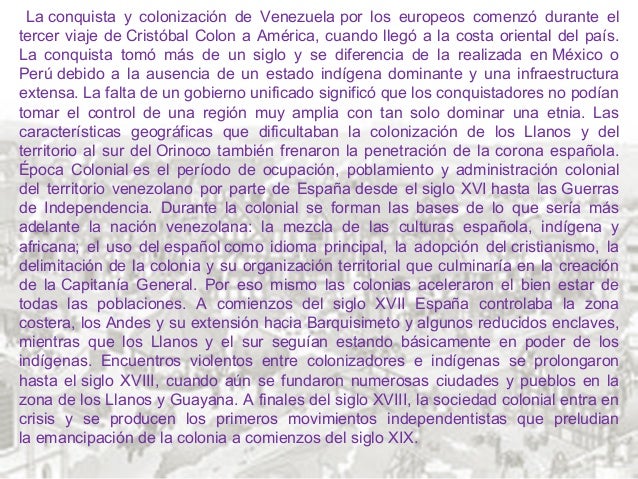 La conquista y colonización de Venezuela por los europeos comenzó durante el tercer viaje de Cristóbal Colon a América, cuando llegó a la costa oriental del país. La conquista tomó más de un siglo y se diferencia de la realizada en México o Perú debido a la ausencia de un estado indígena dominante y una infraestructura extensa. La falta de un gobierno unificado significó que los conquistadores no podían tomar el control de una región muy amplia con tan solo dominar una etnia. Las características geográficas que dificultaban la colonización de los Llanos y del territorio al sur del Orinoco también frenaron la penetración de la corona española. Época Colonial es el período de ocupación, poblamiento y administración colonial del territorio venezolano por parte de España desde el siglo XVI hasta las Guerras de Independencia. Durante la colonial se forman las bases de lo que sería más adelante la nación venezolana: la mezcla de las culturas española, indígena y africana; el uso del español como idioma principal, la adopción del cristianismo, la delimitación de la colonia y su organización territorial que culminaría en la creación de la Capitanía General. Por eso mismo las colonias aceleraron el bien estar de todas las poblaciones. A comienzos del siglo XVII España controlaba la zona costera, los Andes y su extensión hacia Barquisimeto y algunos reducidos enclaves, mientras que los Llanos y el sur seguían estando básicamente en poder de los indígenas. Encuentros violentos entre colonizadores e indígenas se prolongaron hasta el siglo XVIII, cuando aún se fundaron numerosas ciudades y pueblos en la zona de los Llanos y Guayana. A finales del siglo XVIII, la sociedad colonial entra en crisis y se producen los primeros movimientos independentistas que preludian la emancipación de la colonia a comienzos del siglo XIX.